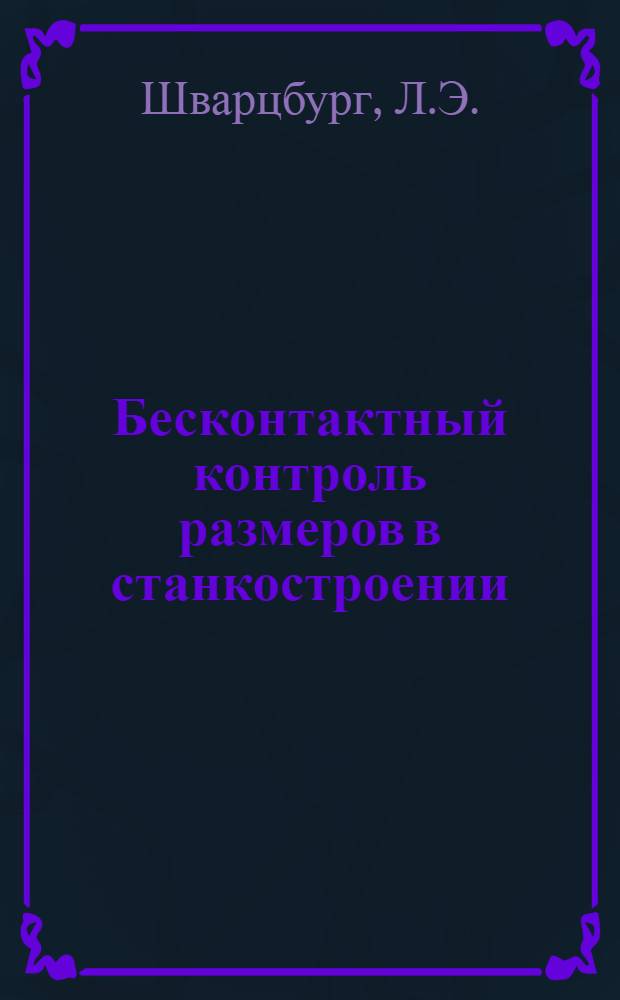 Шварцбург, Л.Э.

Бесконтактный контроль размеров в станкостроении